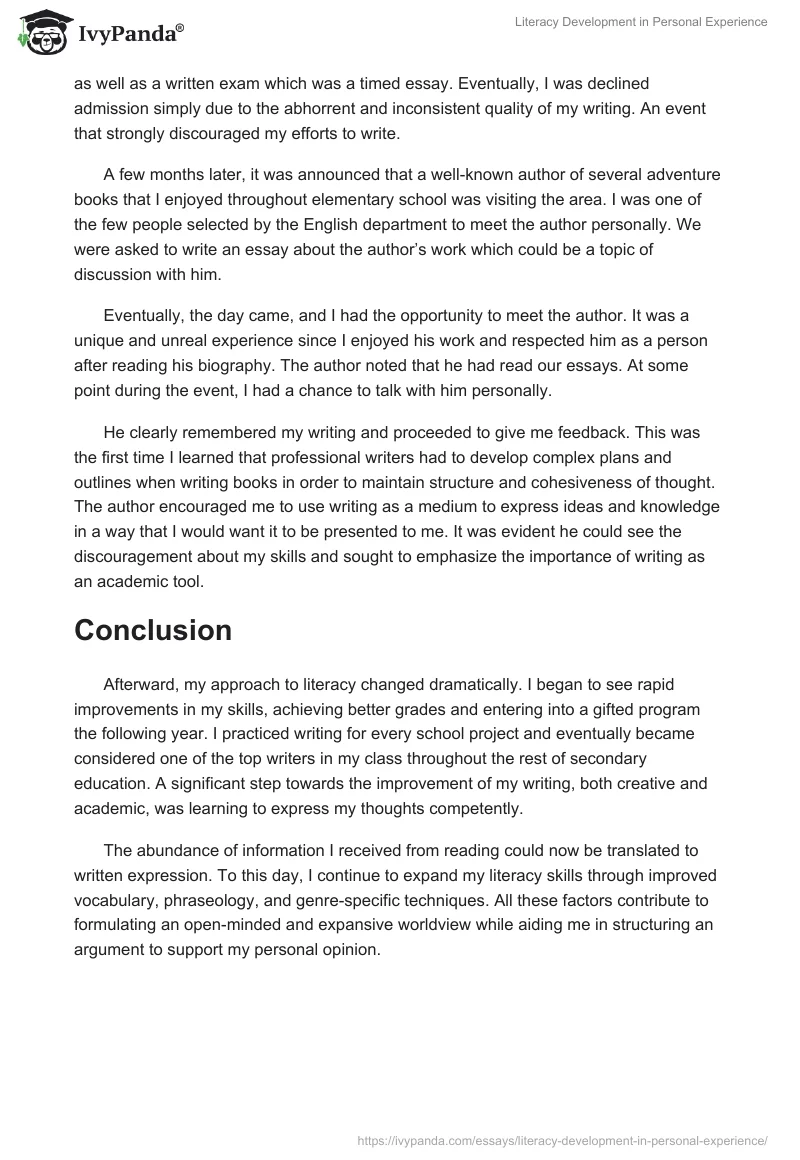 IvyPanda®

Literacy Development in Personal Experience

as well as a written exam which was a timed essay. Eventually, I was declined admission simply due to the abhorrent and inconsistent quality of my writing. An event that strongly discouraged my efforts to write.

A few months later, it was announced that a well-known author of several adventure books that I enjoyed throughout elementary school was visiting the area. I was one of the few people selected by the English department to meet the author personally. We were asked to write an essay about the author's work which could be a topic of discussion with him.

Eventually, the day came, and I had the opportunity to meet the author. It was a unique and unreal experience since I enjoyed his work and respected him as a person after reading his biography. The author noted that he had read our essays. At some point during the event, I had a chance to talk with him personally.

He clearly remembered my writing and proceeded to give me feedback. This was the first time I learned that professional writers had to develop complex plans and outlines when writing books in order to maintain structure and cohesiveness of thought. The author encouraged me to use writing as a medium to express ideas and knowledge in a way that I would want it to be presented to me. It was evident he could see the discouragement about my skills and sought to emphasize the importance of writing as an academic tool.

Conclusion

Afterward, my approach to literacy changed dramatically. I began to see rapid improvements in my skills, achieving better grades and entering into a gifted program the following year. I practiced writing for every school project and eventually became considered one of the top writers in my class throughout the rest of secondary education. A significant step towards the improvement of my writing, both creative and academic, was learning to express my thoughts competently.

The abundance of information I received from reading could now be translated to written expression. To this day, I continue to expand my literacy skills through improved vocabulary, phraseology, and genre-specific techniques. All these factors contribute to formulating an open-minded and expansive worldview while aiding me in structuring an argument to support my personal opinion.

https://ivypanda.com/essays/literacy-development-in-personal-experience/